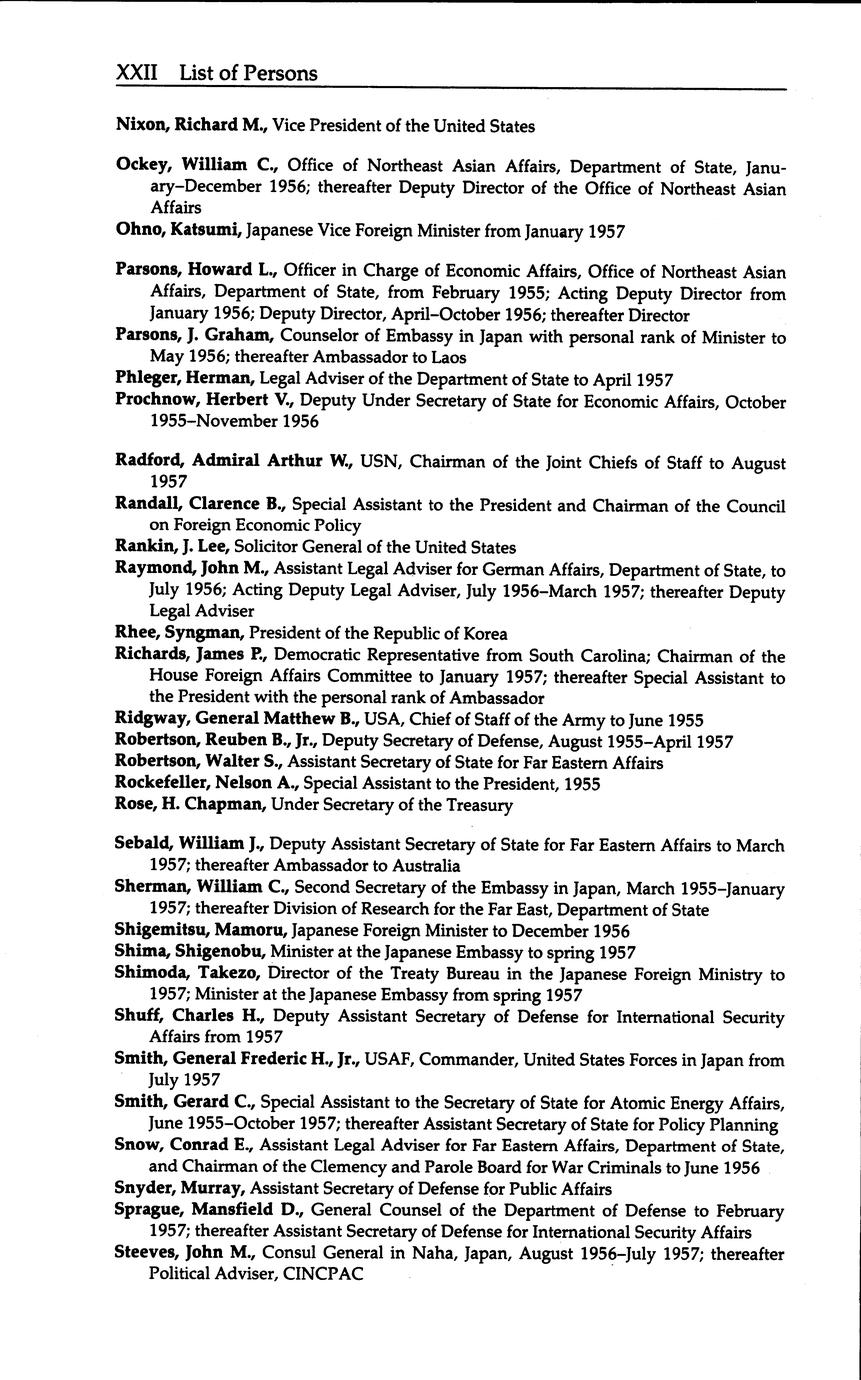 XXII List of Persons

Nixon, Richard M., Vice President of the United States

Ockey, William C., Office of Northeast Asian Affairs, Department of State, January–December 1956; thereafter Deputy Director of the Office of Northeast Asian Affairs

Ohno, Katsumi, Japanese Vice Foreign Minister from January 1957

Parsons, Howard L., Officer in Charge of Economic Affairs, Office of Northeast Asian Affairs, Department of State, from February 1955; Acting Deputy Director from January 1956; Deputy Director, April–October 1956; thereafter Director

Parsons, J. Graham, Counselor of Embassy in Japan with personal rank of Minister to May 1956; thereafter Ambassador to Laos

Phleger, Herman, Legal Adviser of the Department of State to April 1957

Prochnow, Herbert V., Deputy Under Secretary of State for Economic Affairs, October 1955–November 1956

Radford, Admiral Arthur W., USN, Chairman of the Joint Chiefs of Staff to August 1957

Randall, Clarence B., Special Assistant to the President and Chairman of the Council on Foreign Economic Policy

Rankin, J. Lee, Solicitor General of the United States

Raymond, John M., Assistant Legal Adviser for German Affairs, Department of State, to July 1956; Acting Deputy Legal Adviser, July 1956–March 1957; thereafter Deputy Legal Adviser

Rhee, Syngman, President of the Republic of Korea

Richards, James P., Democratic Representative from South Carolina; Chairman of the House Foreign Affairs Committee to January 1957; thereafter Special Assistant to the President with the personal rank of Ambassador

Ridgway, General Matthew B., USA, Chief of Staff of the Army to June 1955

Robertson, Reuben B., Jr., Deputy Secretary of Defense, August 1955–April 1957

Robertson, Walter S., Assistant Secretary of State for Far Eastern Affairs

Rockefeller, Nelson A., Special Assistant to the President, 1955

Rose, H. Chapman, Under Secretary of the Treasury

Sebald, William J., Deputy Assistant Secretary of State for Far Eastern Affairs to March 1957; thereafter Ambassador to Australia

Sherman, William C., Second Secretary of the Embassy in Japan, March 1955–January 1957; thereafter Division of Research for the Far East, Department of State

Shigemitsu, Mamoru, Japanese Foreign Minister to December 1956

Shima, Shigenobu, Minister at the Japanese Embassy to spring 1957

Shimoda, Takezo, Director of the Treaty Bureau in the Japanese Foreign Ministry to 1957; Minister at the Japanese Embassy from spring 1957

Shuff, Charles H., Deputy Assistant Secretary of Defense for International Security Affairs from 1957

Smith, General Frederic H., Jr., USAF, Commander, United States Forces in Japan from July 1957

Smith, Gerard C., Special Assistant to the Secretary of State for Atomic Energy Affairs, June 1955–October 1957; thereafter Assistant Secretary of State for Policy Planning

Snow, Conrad E., Assistant Legal Adviser for Far Eastern Affairs, Department of State, and Chairman of the Clemency and Parole Board for War Criminals to June 1956

Snyder, Murray, Assistant Secretary of Defense for Public Affairs

Sprague, Mansfield D., General Counsel of the Department of Defense to February 1957; thereafter Assistant Secretary of Defense for International Security Affairs

Steeves, John M., Consul General in Naha, Japan, August 1956–July 1957; thereafter Political Adviser, CINCPAC